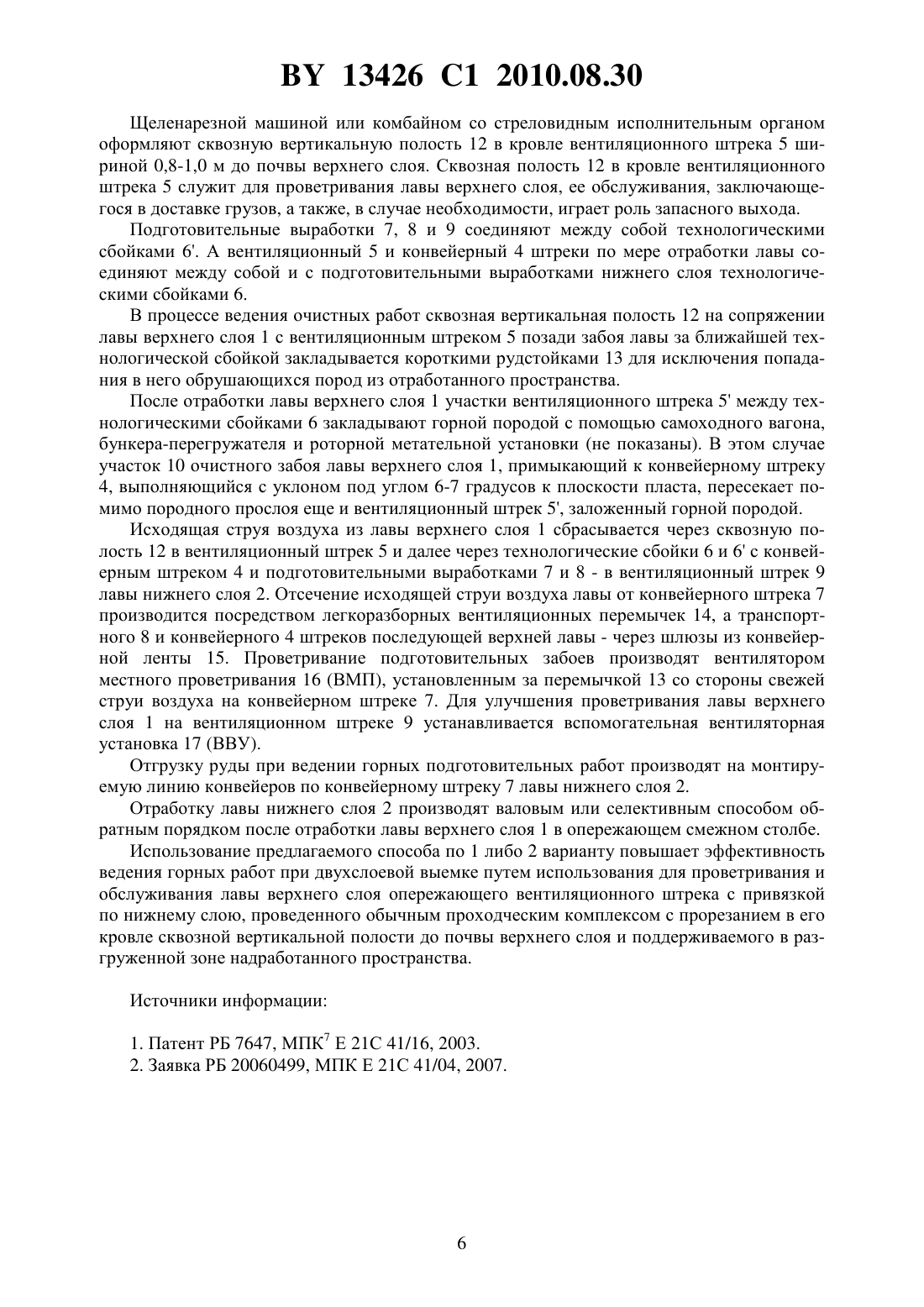 BY 13426 C1 2010.08.30

Щеленарезной машиной или комбайном со стреловидным исполнительным органом оформляют сквозную вертикальную полость 12 в кровле вентиляционного штрека 5 шириной 0,8-1,0 м до почвы верхнего слоя. Сквозная полость 12 в кровле вентиляционного штрека 5 служит для проветривания лавы верхнего слоя, ее обслуживания, заключающегося в доставке грузов, а также, в случае необходимости, играет роль запасного выхода.

Подготовительные выработки 7, 8 и 9 соединяют между собой технологическими сбойками 6'. А вентиляционный 5 и конвейерный 4 штреки по мере отработки лавы соединяют между собой и с подготовительными выработками нижнего слоя технологическими сбойками 6.

В процессе ведения очистных работ сквозная вертикальная полость 12 на сопряжении лавы верхнего слоя 1 с вентиляционным штреком 5 позади забоя лавы за ближайшей технологической сбойкой закладывается короткими рудстойками 13 для исключения попадания в него обрушающихся пород из отработанного пространства.

После отработки лавы верхнего слоя 1 участки вентиляционного штрека 5' между технологическими сбойками 6 закладывают горной породой с помощью самоходного вагона, бункера-перегружателя и роторной метательной установки (не показаны). В этом случае участок 10 очистного забоя лавы верхнего слоя 1, примыкающий к конвейерному штреку 4, выполняющийся с уклоном под углом 6-7 градусов к плоскости пласта, пересекает помимо породного прослоя еще и вентиляционный штрек 5', заложенный горной породой.

Исходящая струя воздуха из лавы верхнего слоя 1 сбрасывается через сквозную полость 12 в вентиляционный штрек 5 и далее через технологические сбойки 6 и 6' с конвейерным штреком 4 и подготовительными выработками 7 и 8 - в вентиляционный штрек 9 лавы нижнего слоя 2. Отсечение исходящей струи воздуха лавы от конвейерного штрека 7 производится посредством легкоразборных вентиляционных перемычек 14, а транспортного 8 и конвейерного 4 штреков последующей верхней лавы - через шлюзы из конвейерной ленты 15. Проветривание подготовительных забоев производят вентилятором местного проветривания 16 (ВМП), установленным за перемычкой 13 со стороны свежей струи воздуха на конвейерном штреке 7. Для улучшения проветривания лавы верхнего слоя 1 на вентиляционном штреке 9 устанавливается вспомогательная вентиляторная установка 17 (ВВУ).

Отгрузку руды при ведении горных подготовительных работ производят на монтируемую линию конвейеров по конвейерному штреку 7 лавы нижнего слоя 2.

Отработку лавы нижнего слоя 2 производят валовым или селективным способом обратным порядком после отработки лавы верхнего слоя 1 в опережающем смежном столбе.

Использование предлагаемого способа по 1 либо 2 варианту повышает эффективность ведения горных работ при двухслоевой выемке путем использования для проветривания и обслуживания лавы верхнего слоя опережающего вентиляционного штрека с привязкой по нижнему слою, проведенного обычным проходческим комплексом с прорезанием в его кровле сквозной вертикальной полости до почвы верхнего слоя и поддерживаемого в разгруженной зоне надработанного пространства.

Источники информации:

1. Патент РБ 7647, МПК$^7$ E 21C 41/16, 2003.
2. Заявка РБ 20060499, МПК E 21C 41/04, 2007.

6